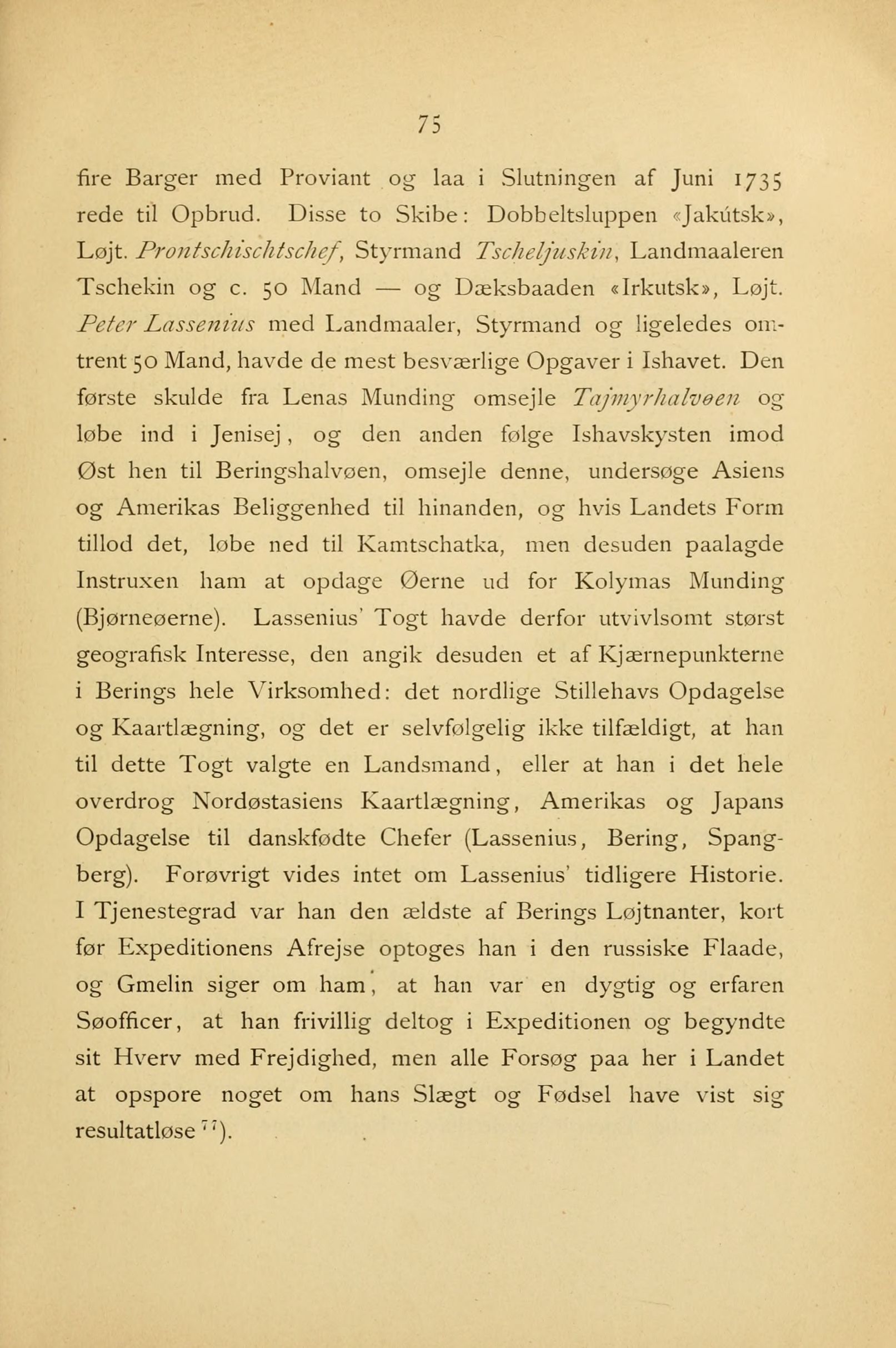 75

fire Barger med Proviant og laa i Slutningen af Juni 1735 rede til Opbrud. Disse to Skibe: Dobbeltsluppen «Jakútsk», Løjt. Prontschischtschef, Styrmand Tscheljuskin, Landmaaleren Tschekin og c. 50 Mand — og Dæksbaaden «Irkutsk», Løjt. Peter Lassenius med Landmaaler, Styrmand og ligeledes omtrent 50 Mand, havde de mest besværlige Opgaver i Ishavet. Den første skulde fra Lenas Munding omsejle Tajmyrhalvøen og løbe ind i Jenisej, og den anden følge Ishavskysten imod Øst hen til Beringshalvøen, omsejle denne, undersøge Asiens og Amerikas Beliggenhed til hinanden, og hvis Landets Form tillod det, løbe ned til Kamtschatka, men desuden paalagde Instruxen ham at opdage Øerne ud for Kolymas Munding (Bjørneøerne). Lassenius' Togt havde derfor utvivlsomt størst geografisk Interesse, den angik desuden et af Kjærnepunkterne i Berings hele Virksomhed: det nordlige Stillehavs Opdagelse og Kaartlægning, og det er selvfølgelig ikke tilfældigt, at han til dette Togt valgte en Landsmand, eller at han i det hele overdrog Nordøstasiens Kaartlægning, Amerikas og Japans Opdagelse til danskfødte Chefer (Lassenius, Bering, Spangberg). Forøvrigt vides intet om Lassenius' tidligere Historie. I Tjenestegrad var han den ældste af Berings Løjtnanter, kort før Expeditionens Afrejse optoges han i den russiske Flaade, og Gmelin siger om ham, at han var en dygtig og erfaren Søofficer, at han frivillig deltog i Expeditionen og begyndte sit Hverv med Frejdighed, men alle Forsøg paa her i Landet at opspore noget om hans Slægt og Fødsel have vist sig resultatløse $^{77}$).